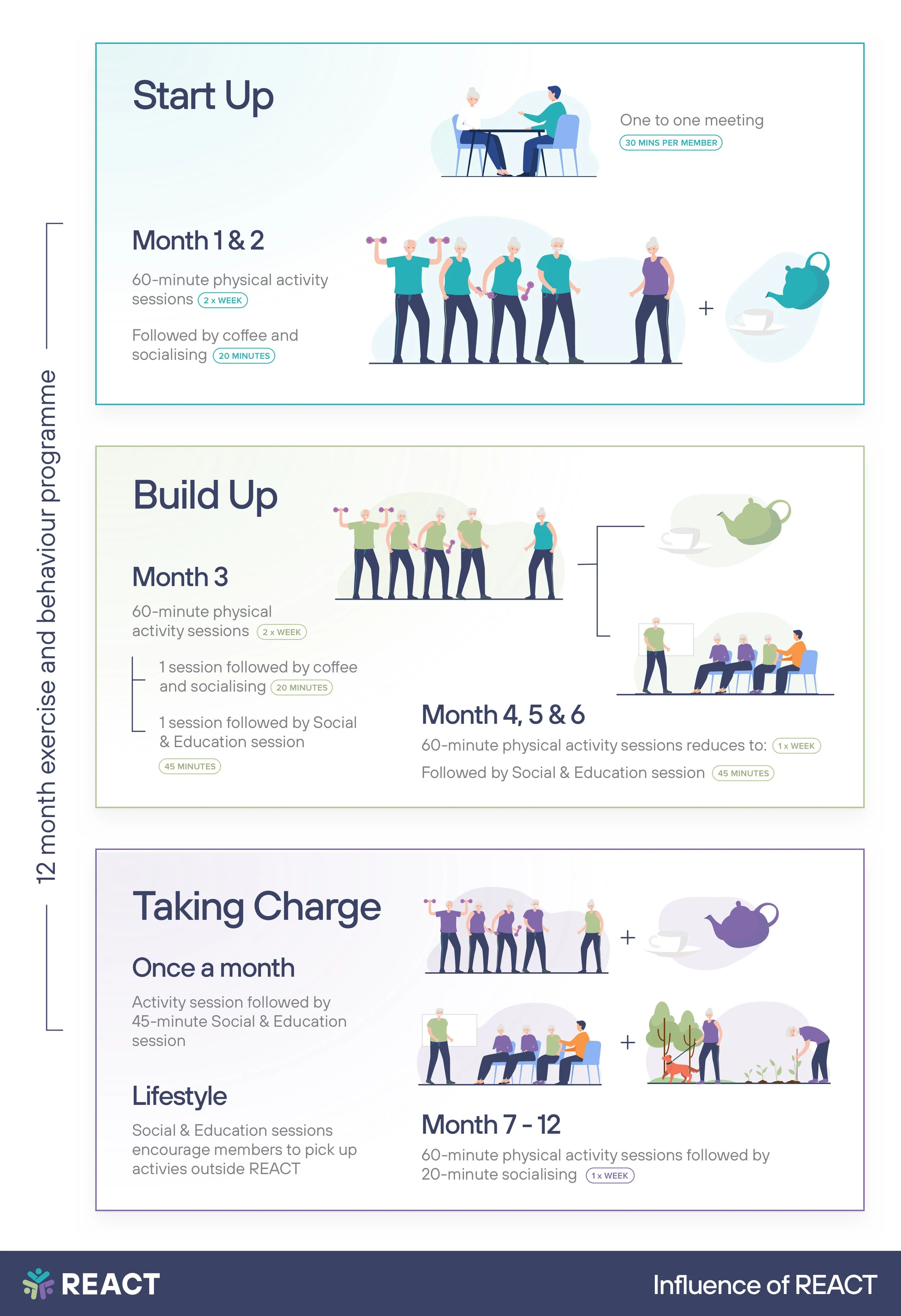 12 month exercise and behaviour programme

Start Up

One to one meeting
30 MINS PER MEMBER

Month 1 & 2

60-minute physical activity sessions 2 x WEEK

Followed by coffee and socialising 20 MINUTES

+

Build Up

Month 3

60-minute physical activity sessions 2 x WEEK

1 session followed by coffee and socialising 20 MINUTES

1 session followed by Social & Education session

45 MINUTES

Month 4, 5 & 6

60-minute physical activity sessions reduces to: 1 x WEEK

Followed by Social & Education session 45 MINUTES

Taking Charge

Once a month

Activity session followed by 45-minute Social & Education session

Lifestyle

Social & Education sessions encourage members to pick up activies outside REACT

+

+

Month 7 - 12

60-minute physical activity sessions followed by 20-minute socialising 1 x WEEK

REACT

Influence of REACT